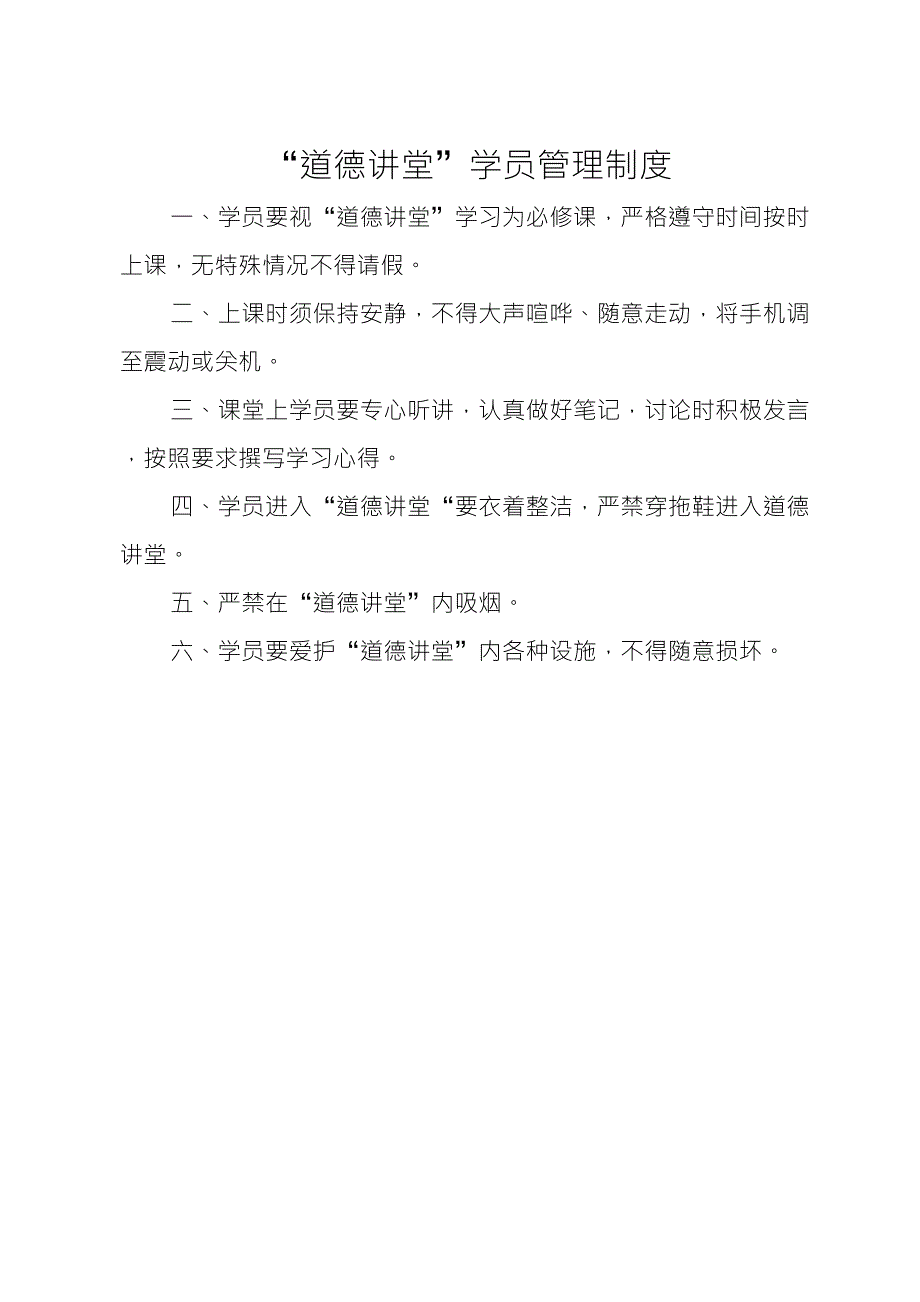 “道德讲堂”学员管理制度

一、学员要视“道德讲堂”学习为必修课，严格遵守时间按时上课，无特殊情况不得请假。

二、上课时须保持安静，不得大声喧哗、随意走动，将手机调至震动或关机。

三、课堂上学员要专心听讲，认真做好笔记，讨论时积极发言，按照要求撰写学习心得。

四、学员进入“道德讲堂“要衣着整洁，严禁穿拖鞋进入道德讲堂。

五、严禁在“道德讲堂”内吸烟。

六、学员要爱护“道德讲堂”内各种设施，不得随意损坏。